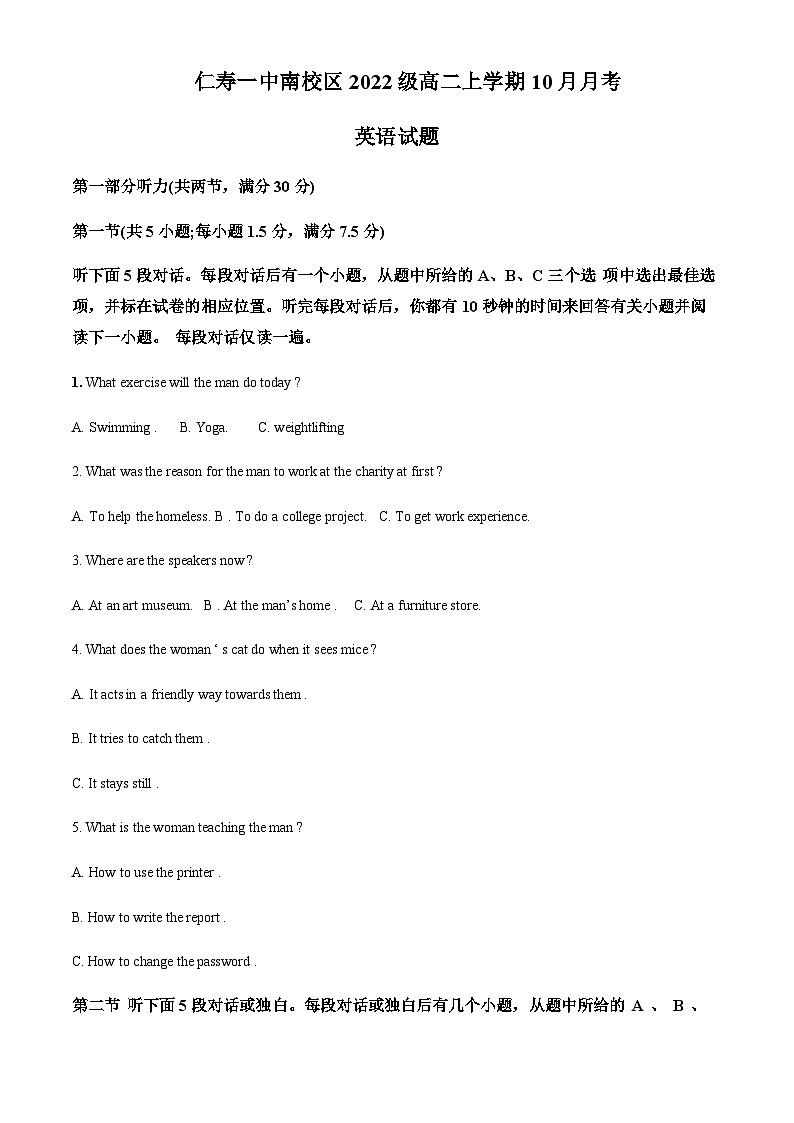 仁寿一中南校区 2022 级高二上学期 10 月月考

英语试题

第一部分听力(共两节，满分 30 分)

第一节(共 5 小题;每小题 1.5 分，满分 7.5 分)

听下面 5 段对话。每段对话后有一个小题，从题中所给的 A、B、C 三个选 项中选出最佳选项，并标在试卷的相应位置。听完每段对话后，你都有 10 秒钟的时间来回答有关小题并阅读下一小题。 每段对话仅读一遍。

1. What exercise will the man do today ?

A. Swimming .    B. Yoga.    C. weightlifting

2. What was the reason for the man to work at the charity at first ?

A. To help the homeless. B . To do a college project.   C. To get work experience.

3. Where are the speakers now ?

A. At an art museum.   B . At the man's home .   C. At a furniture store.

4. What does the woman ' s cat do when it sees mice ?

A. It acts in a friendly way towards them .

B. It tries to catch them .

C. It stays still .

5. What is the woman teaching the man ?

A. How to use the printer .

B. How to write the report .

C. How to change the password .

第二节 听下面 5 段对话或独白。每段对话或独白后有几个小题，从题中所给的 A 、 B 、